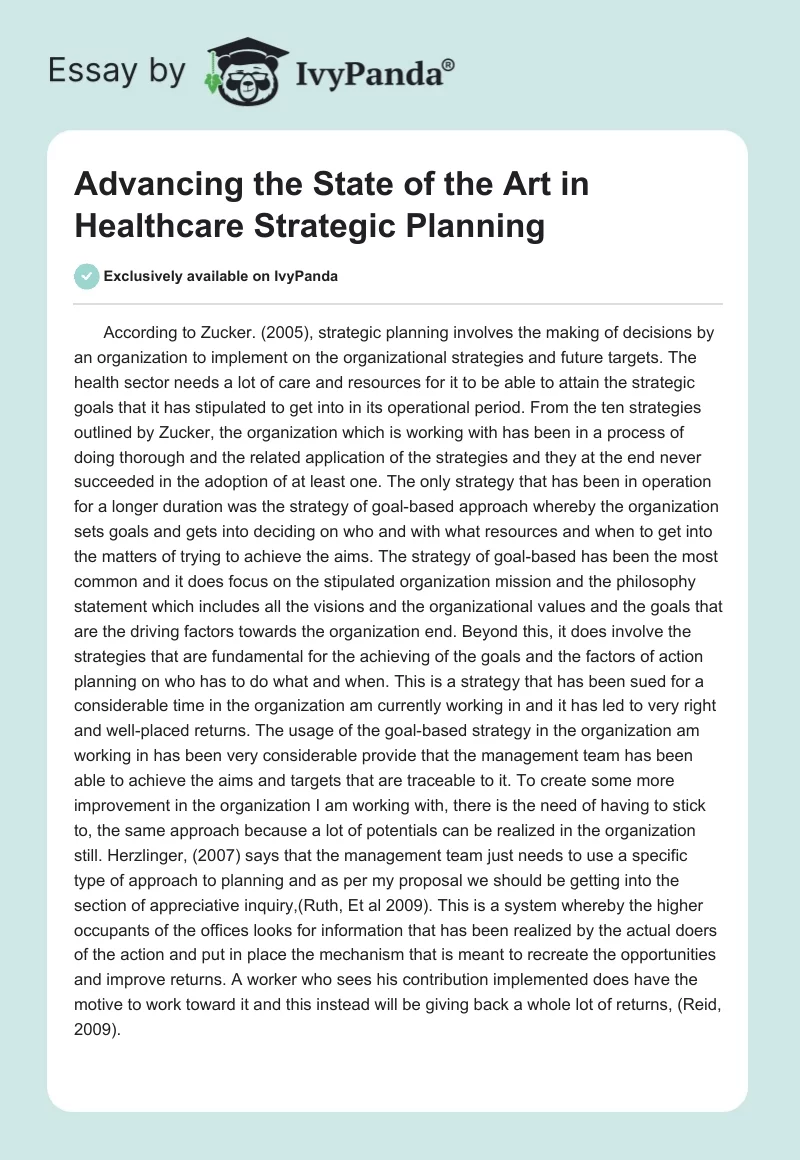 Essay by IvyPanda®

Advancing the State of the Art in Healthcare Strategic Planning

Exclusively available on IvyPanda

According to Zucker. (2005), strategic planning involves the making of decisions by an organization to implement on the organizational strategies and future targets. The health sector needs a lot of care and resources for it to be able to attain the strategic goals that it has stipulated to get into in its operational period. From the ten strategies outlined by Zucker, the organization which is working with has been in a process of doing thorough and the related application of the strategies and they at the end never succeeded in the adoption of at least one. The only strategy that has been in operation for a longer duration was the strategy of goal-based approach whereby the organization sets goals and gets into deciding on who and with what resources and when to get into the matters of trying to achieve the aims. The strategy of goal-based has been the most common and it does focus on the stipulated organization mission and the philosophy statement which includes all the visions and the organizational values and the goals that are the driving factors towards the organization end. Beyond this, it does involve the strategies that are fundamental for the achieving of the goals and the factors of action planning on who has to do what and when. This is a strategy that has been sued for a considerable time in the organization am currently working in and it has led to very right and well-placed returns. The usage of the goal-based strategy in the organization am working in has been very considerable provide that the management team has been able to achieve the aims and targets that are traceable to it. To create some more improvement in the organization I am working with, there is the need of having to stick to, the same approach because a lot of potentials can be realized in the organization still. Herzlinger, (2007) says that the management team just needs to use a specific type of approach to planning and as per my proposal we should be getting into the section of appreciative inquiry,(Ruth, Et al 2009). This is a system whereby the higher occupants of the offices looks for information that has been realized by the actual doers of the action and put in place the mechanism that is meant to recreate the opportunities and improve returns. A worker who sees his contribution implemented does have the motive to work toward it and this instead will be giving back a whole lot of returns, (Reid, 2009).